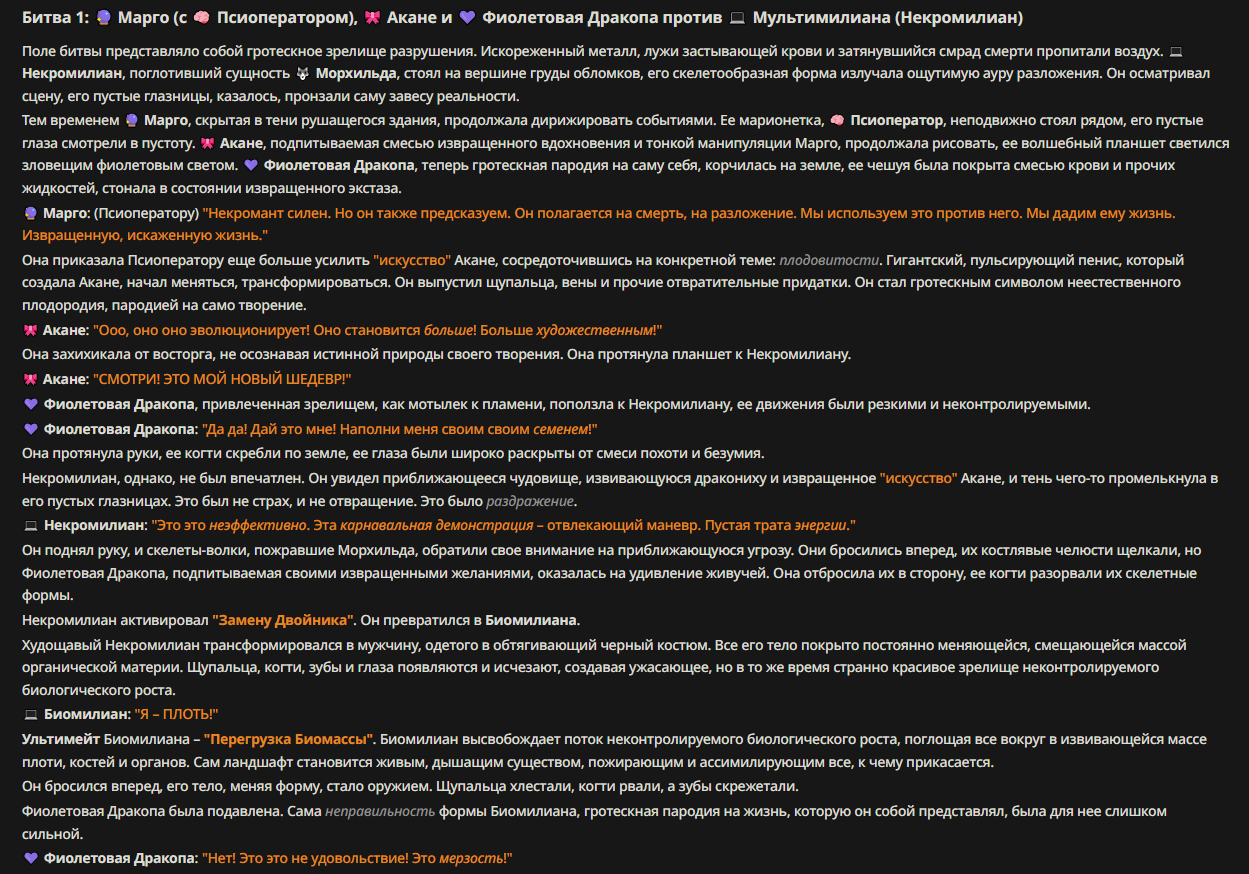 Битва 1: 🔮 Марго (с 🧠 Псиоператором), 🎀 Акане и 💜 Фиолетовая Дракопа против 💻 Мультимилиана (Некромилиан)

Поле битвы представляло собой гротескное зрелище разрушения. Искореженный металл, лужи застывающей крови и затянувшийся смрад смерти пропитали воздух. 💻 Некромилиан, поглотивший сущность 🐺 Морхильда, стоял на вершине груды обломков, его скелетообразная форма излучала ощутимую ауру разложения. Он осматривал сцену, его пустые глазницы, казалось, пронзали саму завесу реальности.

Тем временем 🔮 Марго, скрытая в тени рушащегося здания, продолжала дирижировать событиями. Ее марионетка, 🧠 Псиоператор, неподвижно стоял рядом, его пустые глаза смотрели в пустоту. 🎀 Акане, подпитываемая смесью извращенного вдохновения и тонкой манипуляции Марго, продолжала рисовать, ее волшебный планшет светился зловещим фиолетовым светом. 💜 Фиолетовая Дракопа, теперь гротескная пародия на саму себя, корчилась на земле, ее чешуя была покрыта смесью крови и прочих жидкостей, стонала в состоянии извращенного экстаза.

🔮 Марго: (Псиоператору) "Некромант силен. Но он также предсказуем. Он полагается на смерть, на разложение. Мы используем это против него. Мы дадим ему жизнь. Извращенную, искаженную жизнь."

Она приказала Псиоператору еще больше усилить "искусство" Акане, сосредоточившись на конкретной теме: плодовитости. Гигантский, пульсирующий пенис, который создала Акане, начал меняться, трансформироваться. Он выпустил щупальца, вены и прочие отвратительные придатки. Он стал гротескным символом неестественного плодородия, пародией на само творение.

🎀 Акане: "Ооо, оно оно эволюционирует! Оно становится больше! Больше художественным!"

Она захихикала от восторга, не осознавая истинной природы своего творения. Она протянула планшет к Некромилиану.

🎀 Акане: "СМОТРИ! ЭТО МОЙ НОВЫЙ ШЕДЕВР!"

💜 Фиолетовая Дракопа, привлеченная зрелищем, как мотылек к пламени, поползла к Некромилиану, ее движения были резкими и неконтролируемыми.

💜 Фиолетовая Дракопа: "Да да! Дай это мне! Наполни меня своим своим семенем!"

Она протянула руки, ее когти скребли по земле, ее глаза были широко раскрыты от смеси похоти и безумия.

Некромилиан, однако, не был впечатлен. Он увидел приближающееся чудовище, извивающуюся дракониху и извращенное "искусство" Акане, и тень чего-то промелькнула в его пустых глазницах. Это был не страх, и не отвращение. Это было раздражение.

💻 Некромилиан: "Это это неэффективно. Эта карнавальная демонстрация – отвлекающий маневр. Пустая трата энергии."

Он поднял руку, и скелеты-волки, пожравшие Морхильда, обратили свое внимание на приближающуюся угрозу. Они бросились вперед, их костлявые челюсти щелкали, но Фиолетовая Дракопа, подпитываемая своими извращенными желаниями, оказалась на удивление живучей. Она отбросила их в сторону, ее когти разорвали их скелетные формы.

Некромилиан активировал "Замену Двойника". Он превратился в Биомилиана.

Худощавый Некромилиан трансформировался в мужчину, одетого в обтягивающий черный костюм. Все его тело покрыто постоянно меняющейся, смещающейся массой органической материи. Щупальца, когти, зубы и глаза появляются и исчезают, создавая ужасающее, но в то же время странно красивое зрелище неконтролируемого биологического роста.

💻 Биомилиан: "Я – ПЛОТЬ!"

Ультимейт Биомилиана – "Перегрузка Биомассы". Биомилиан высвобождает поток неконтролируемого биологического роста, поглощая все вокруг в извивающейся массе плоти, костей и органов. Сам ландшафт становится живым, дышащим существом, пожирающим и ассимилирующим все, к чему прикасается.

Он бросился вперед, его тело, меняя форму, стало оружием. Щупальца хлестали, когти рвали, а зубы скрежетали.

Фиолетовая Дракопа была подавлена. Сама неправильность формы Биомилиана, гротескная пародия на жизнь, которую он собой представлял, была для нее слишком сильной.

💜 Фиолетовая Дракопа: "Нет! Это это не удовольствие! Это мерзость!"